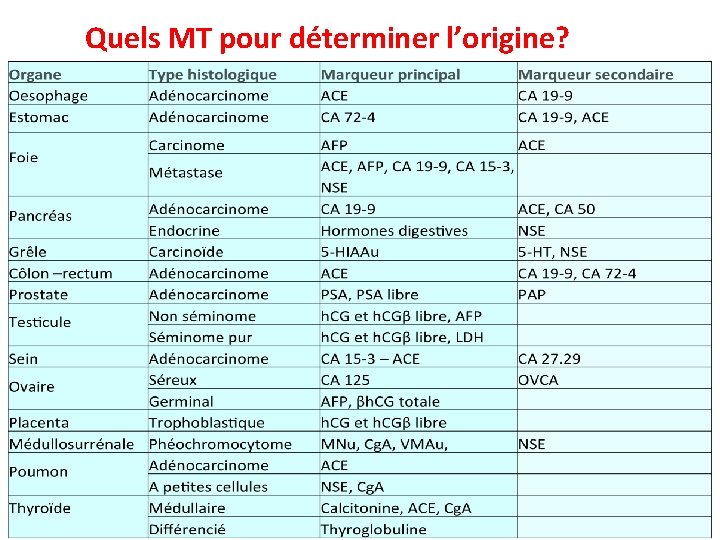 Quels MT pour déterminer l'origine?

| Organe | Type histologique | Marqueur principal | Marqueur secondaire |
|---|---|---|---|
| Oesophage | Adénocarcinome | ACE | CA 19-9 |
| Estomac | Adénocarcinome | CA 72-4 | CA 19-9, ACE |
| Foie | Carcinome | AFP | ACE |
| | Métastase | ACE, AFP, CA 19-9, CA 15-3, NSE | |
| Pancréas | Adénocarcinome | CA 19-9 | ACE, CA 50 |
| | Endocrine | Hormones digestives | NSE |
| Grêle | Carcinoïde | 5-HIAAu | 5-HT, NSE |
| Côlon –rectum | Adénocarcinome | ACE | CA 19-9, CA 72-4 |
| Prostate | Adénocarcinome | PSA, PSA libre | PAP |
| Testicule | Non séminome | hCG et hCGβ libre, AFP | |
| | Séminome pur | hCG et hCGβ libre, LDH | |
| Sein | Adénocarcinome | CA 15-3 – ACE | CA 27.29 |
| Ovaire | Séreux | CA 125 | OVCA |
| | Germinal | AFP, βhCG totale | |
| Placenta | Trophoblastique | hCG et hCGβ libre | |
| Médullosurrénale | Phéochromocytome | MNu, CgA, VMAu, | NSE |
| Poumon | Adénocarcinome | ACE | |
| | A petites cellules | NSE, CgA | |
| Thyroïde | Médullaire | Calcitonine, ACE, CgA | |
| | Différencié | Thyroglobuline | |